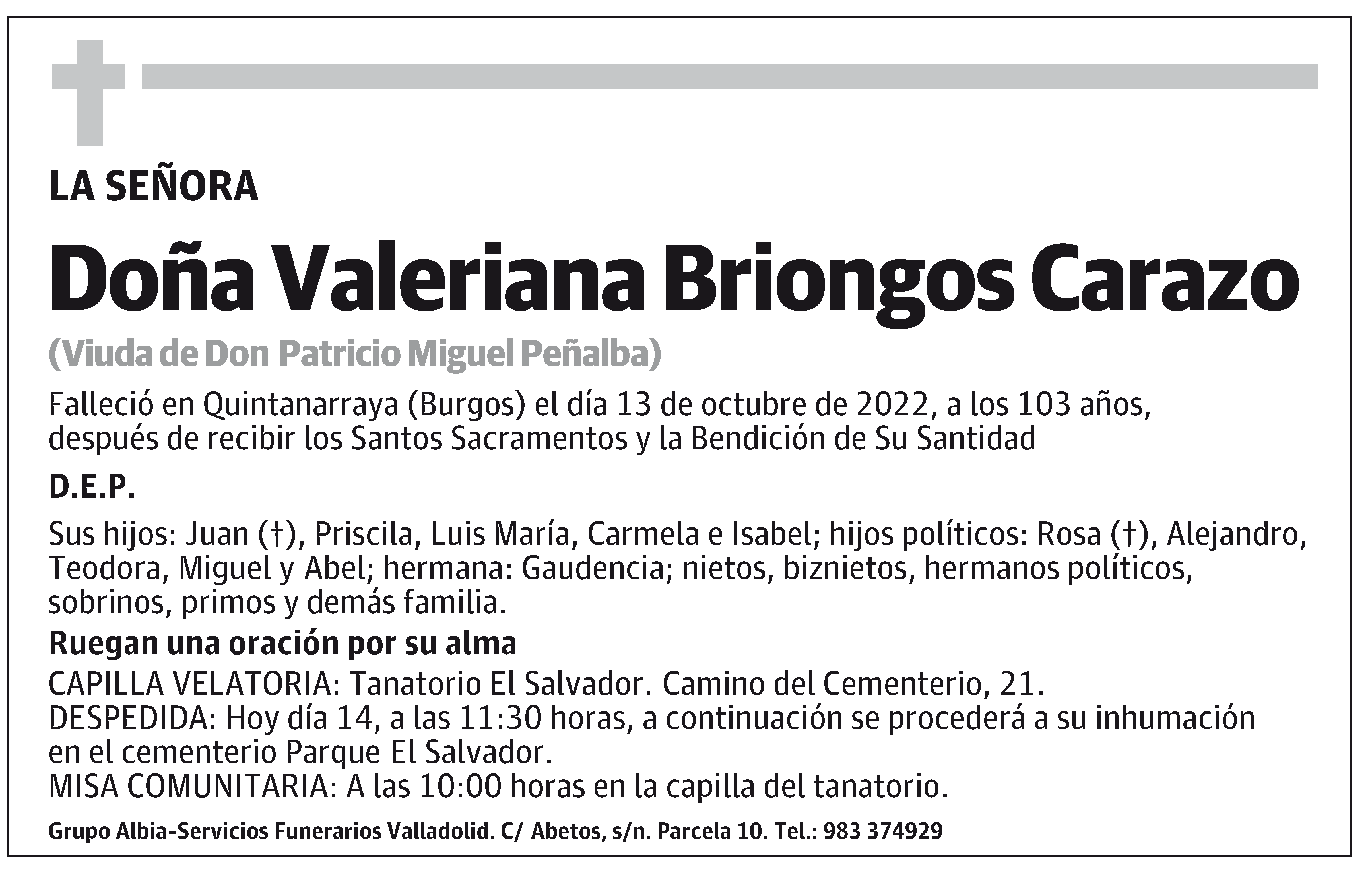 LA SEÑORA

Doña Valeriana Briongos Carazo

(Viuda de Don Patricio Miguel Peñalba)

Falleció en Quintanarraya (Burgos) el día 13 de octubre de 2022, a los 103 años, después de recibir los Santos Sacramentos y la Bendición de Su Santidad

D.E.P.

Sus hijos: Juan (†), Priscila, Luis María, Carmela e Isabel; hijos políticos: Rosa (†), Alejandro, Teodora, Miguel y Abel; hermana: Gaudencia; nietos, biznietos, hermanos políticos, sobrinos, primos y demás familia.

Ruegan una oración por su alma

CAPILLA VELATORIA: Tanatorio El Salvador. Camino del Cementerio, 21.
DESPEDIDA: Hoy día 14, a las 11:30 horas, a continuación se procederá a su inhumación en el cementerio Parque El Salvador.
MISA COMUNITARIA: A las 10:00 horas en la capilla del tanatorio.

Grupo Albia-Servicios Funerarios Valladolid. C/ Abetos, s/n. Parcela 10. Tel.: 983 374929